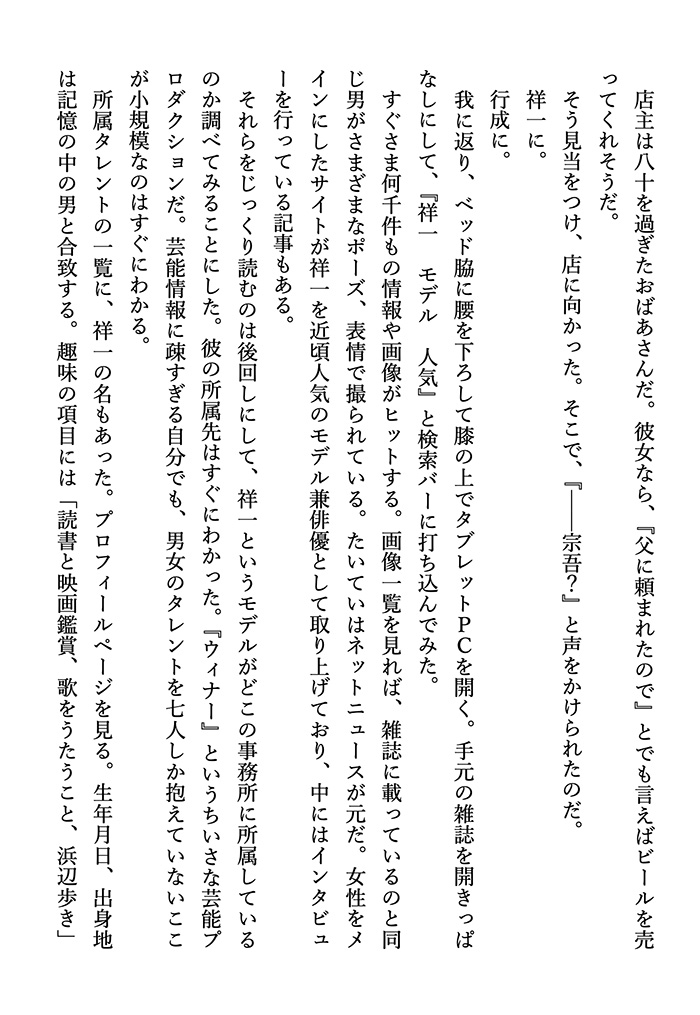 店主は八十を過ぎたおばあさんだ。彼女なら、『父に頼まれたので』とでも言えばビールを売ってくれそうだ。

そう見当をつけ、店に向かった。そこで、『――宗吾？』と声をかけられたのだ。

祥一に。

行成に。

我に返り、ベッド脇に腰を下ろして膝の上でタブレットPCを開く。手元の雑誌を開きっぱなしにして、『祥一　モデル　人気』と検索バーに打ち込んでみた。

すぐさま何千件もの情報や画像がヒットする。画像一覧を見れば、雑誌に載っているのと同じ男がさまざまなポーズ、表情で撮られている。たいていはネットニュースが元だ。女性をメインにしたサイトが祥一を近頃人気のモデル兼俳優として取り上げており、中にはインタビューを行っている記事もある。

それらをじっくり読むのは後回しにして、祥一というモデルがどこの事務所に所属しているのか調べてみることにした。彼の所属先はすぐにわかった。『ウィナー』というちいさな芸能プロダクションだ。芸能情報に疎すぎる自分でも、男女のタレントを七人しか抱えていないここが小規模なのはすぐにわかる。

所属タレントの一覧に、祥一の名もあった。プロフィールページを見る。生年月日、出身地は記憶の中の男と合致する。趣味の項目には「読書と映画鑑賞、歌をうたうこと、浜辺歩き」